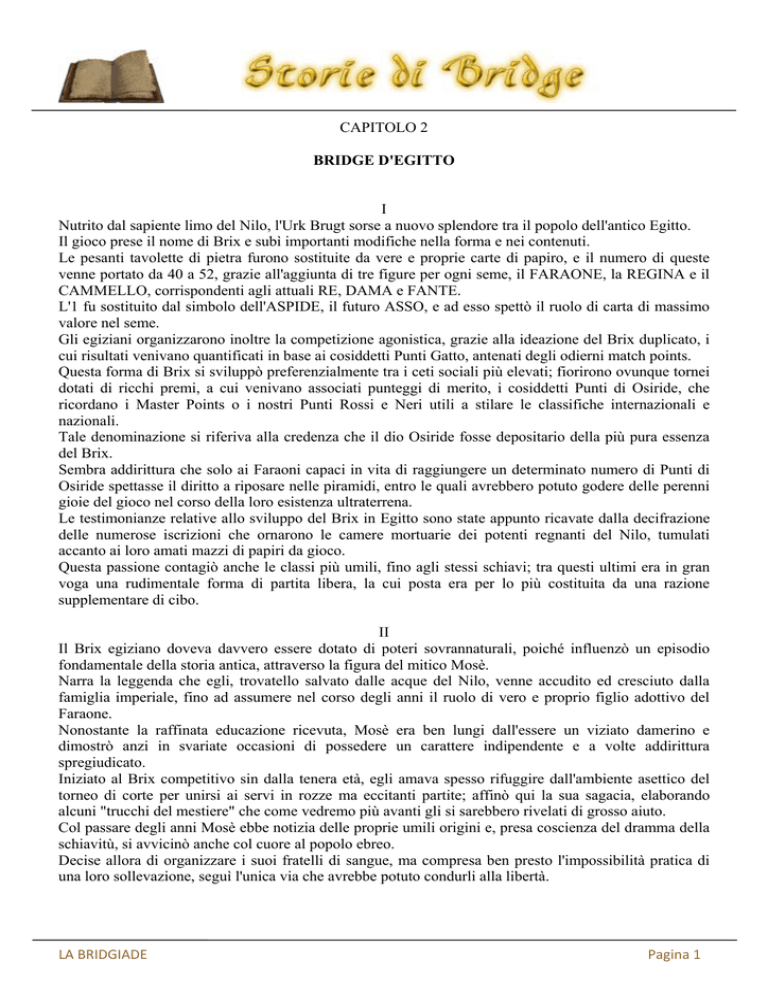 Storie di Bridge

CAPITOLO 2

BRIDGE D'EGITTO

I

Nutrito dal sapiente limo del Nilo, l'Urk Brugt sorse a nuovo splendore tra il popolo dell'antico Egitto.

Il gioco prese il nome di Brix e subì importanti modifiche nella forma e nei contenuti.

Le pesanti tavolette di pietra furono sostituite da vere e proprie carte di papiro, e il numero di queste venne portato da 40 a 52, grazie all'aggiunta di tre figure per ogni seme, il FARAONE, la REGINA e il CAMMELLO, corrispondenti agli attuali RE, DAMA e FANTE.

L'1 fu sostituito dal simbolo dell'ASPIDE, il futuro ASSO, e ad esso spettò il ruolo di carta di massimo valore nel seme.

Gli egiziani organizzarono inoltre la competizione agonistica, grazie alla ideazione del Brix duplicato, i cui risultati venivano quantificati in base ai cosiddetti Punti Gatto, antenati degli odierni match points.

Questa forma di Brix si sviluppò preferenzialmente tra i ceti sociali più elevati; fiorirono ovunque tornei dotati di ricchi premi, a cui venivano associati punteggi di merito, i cosiddetti Punti di Osiride, che ricordano i Master Points o i nostri Punti Rossi e Neri utili a stilare le classifiche internazionali e nazionali.

Tale denominazione si riferiva alla credenza che il dio Osiride fosse depositario della più pura essenza del Brix.

Sembra addirittura che solo ai Faraoni capaci in vita di raggiungere un determinato numero di Punti di Osiride spettasse il diritto a riposare nelle piramidi, entro le quali avrebbero potuto godere delle perenni gioie del gioco nel corso della loro esistenza ultraterrena.

Le testimonianze relative allo sviluppo del Brix in Egitto sono state appunto ricavate dalla decifrazione delle numerose iscrizioni che ornarono le camere mortuarie dei potenti regnanti del Nilo, tumulati accanto ai loro amati mazzi di papiri da gioco.

Questa passione contagiò anche le classi più umili, fino agli stessi schiavi; tra questi ultimi era in gran voga una rudimentale forma di partita libera, la cui posta era per lo più costituita da una razione supplementare di cibo.

II

Il Brix egiziano doveva davvero essere dotato di poteri sovrannaturali, poiché influenzò un episodio fondamentale della storia antica, attraverso la figura del mitico Mosè.

Narra la leggenda che egli, trovatello salvato dalle acque del Nilo, venne accudito ed cresciuto dalla famiglia imperiale, fino ad assumere nel corso degli anni il ruolo di vero e proprio figlio adottivo del Faraone.

Nonostante la raffinata educazione ricevuta, Mosè era ben lungi dall'essere un viziato damerino e dimostrò anzi in svariate occasioni di possedere un carattere indipendente e a volte addirittura spregiudicato.

Iniziato al Brix competitivo sin dalla tenera età, egli amava spesso rifuggire dall'ambiente asettico del torneo di corte per unirsi ai servi in rozze ma eccitanti partite; affinò qui la sua sagacia, elaborando alcuni "trucchi del mestiere" che come vedremo più avanti gli si sarebbero rivelati di grosso aiuto.

Col passare degli anni Mosè ebbe notizia delle proprie umili origini e, presa coscienza del dramma della schiavitù, si avvicinò anche col cuore al popolo ebreo.

Decise allora di organizzare i suoi fratelli di sangue, ma compresa ben presto l'impossibilità pratica di una loro sollevazione, seguì l'unica via che avrebbe potuto condurli alla libertà.

LA BRIDGIADE

Pagina 1